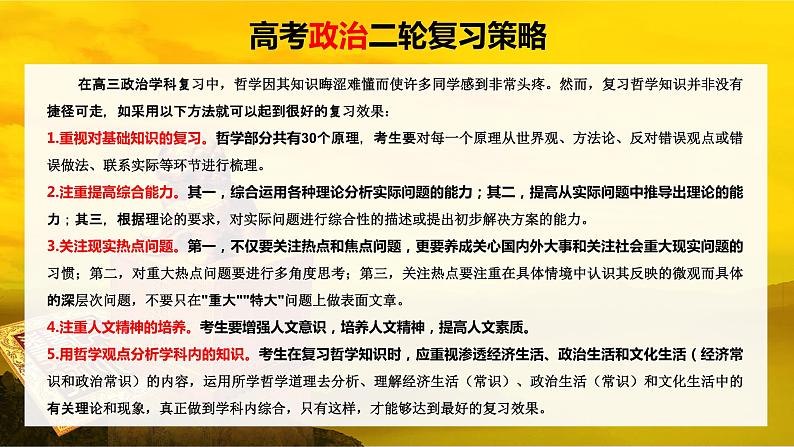 高考政治二轮复习策略

在高三政治学科复习中，哲学因其知识晦涩难懂而使许多同学感到非常头疼。然而，复习哲学知识并非没有捷径可走，如采用以下方法就可以起到很好的复习效果：

1.重视对基础知识的复习。哲学部分共有30个原理，考生要对每一个原理从世界观、方法论、反对错误观点或错误做法、联系实际等环节进行梳理。

2.注重提高综合能力。其一，综合运用各种理论分析实际问题的能力；其二，提高从实际问题中推导出理论的能力；其三，根据理论的要求，对实际问题进行综合性的描述或提出初步解决方案的能力。

3.关注现实热点问题。第一，不仅要关注热点和焦点问题，更要养成关心国内外大事和关注社会重大现实问题的习惯；第二，对重大热点问题要进行多角度思考；第三，关注热点要注重在具体情境中认识其反映的微观而具体的深层次问题，不要只在"重大""特大"问题上做表面文章。

4.注重人文精神的培养。考生要增强人文意识，培养人文精神，提高人文素质。

5.用哲学观点分析学科内的知识。考生在复习哲学知识时，应重视渗透经济生活、政治生活和文化生活（经济常识和政治常识）的内容，运用所学哲学道理去分析、理解经济生活（常识）、政治生活（常识）和文化生活中的有关理论和现象，真正做到学科内综合，只有这样，才能够达到最好的复习效果。